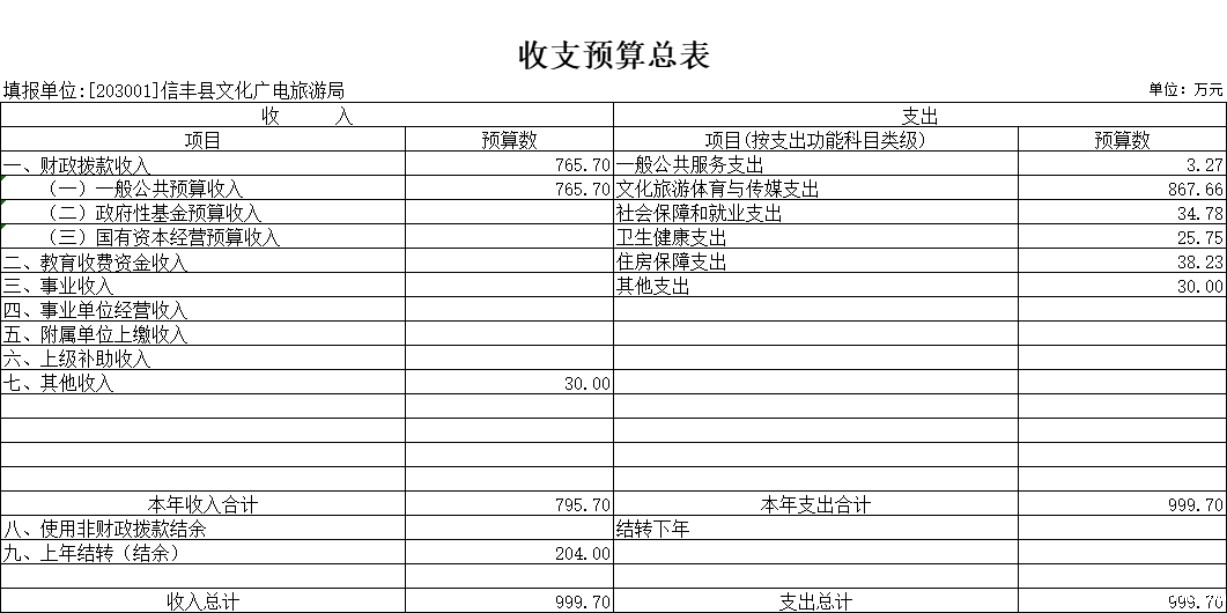 收支预算总表

填报单位:[203001]信丰县文化广电旅游局　　单位：万元

| 收　　入 | | 支出 | |
|---|---|---|---|
| 项目 | 预算数 | 项目(按支出功能科目类级) | 预算数 |
| 一、财政拨款收入 | 765.70 | 一般公共服务支出 | 3.27 |
| （一）一般公共预算收入 | 765.70 | 文化旅游体育与传媒支出 | 867.66 |
| （二）政府性基金预算收入 | | 社会保障和就业支出 | 34.78 |
| （三）国有资本经营预算收入 | | 卫生健康支出 | 25.75 |
| 二、教育收费资金收入 | | 住房保障支出 | 38.23 |
| 三、事业收入 | | 其他支出 | 30.00 |
| 四、事业单位经营收入 | | | |
| 五、附属单位上缴收入 | | | |
| 六、上级补助收入 | | | |
| 七、其他收入 | 30.00 | | |
| | | | |
| | | | |
| | | | |
| | | | |
| 本年收入合计 | 795.70 | 本年支出合计 | 999.70 |
| 八、使用非财政拨款结余 | | 结转下年 | |
| 九、上年结转（结余） | 204.00 | | |
| | | | |
| 收入总计 | 999.70 | 支出总计 | 999.70 |